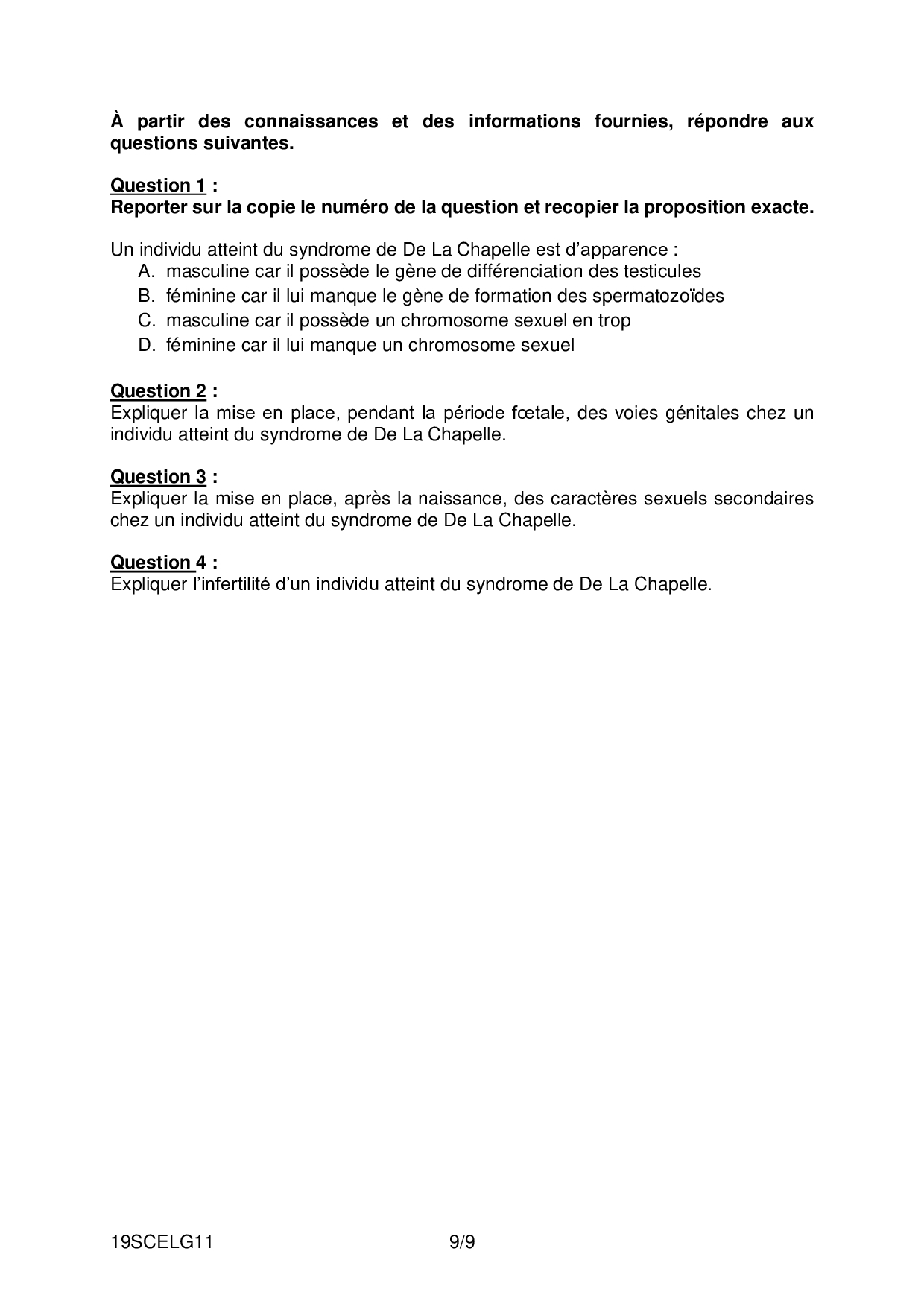 À partir des connaissances et des informations fournies, répondre aux questions suivantes.

Question 1 :
Reporter sur la copie le numéro de la question et recopier la proposition exacte.

Un individu atteint du syndrome de De La Chapelle est d'apparence :
A. masculine car il possède le gène de différenciation des testicules
B. féminine car il lui manque le gène de formation des spermatozoïdes
C. masculine car il possède un chromosome sexuel en trop
D. féminine car il lui manque un chromosome sexuel

Question 2 :
Expliquer la mise en place, pendant la période fœtale, des voies génitales chez un individu atteint du syndrome de De La Chapelle.

Question 3 :
Expliquer la mise en place, après la naissance, des caractères sexuels secondaires chez un individu atteint du syndrome de De La Chapelle.

Question 4 :
Expliquer l'infertilité d'un individu atteint du syndrome de De La Chapelle.

19SCELG11 9/9